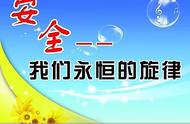 安全——
我们永恒的旋律